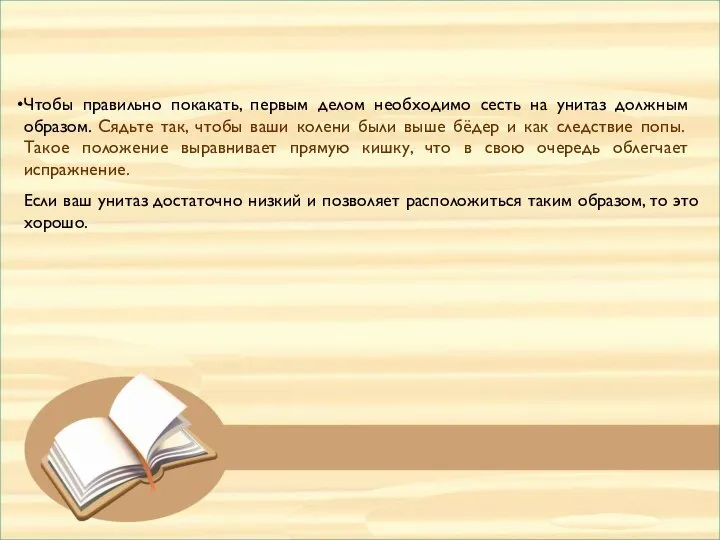 •Чтобы правильно покакать, первым делом необходимо сесть на унитаз должным образом. Сядьте так, чтобы ваши колени были выше бёдер и как следствие попы. Такое положение выравнивает прямую кишку, что в свою очередь облегчает испражнение.

Если ваш унитаз достаточно низкий и позволяет расположиться таким образом, то это хорошо.